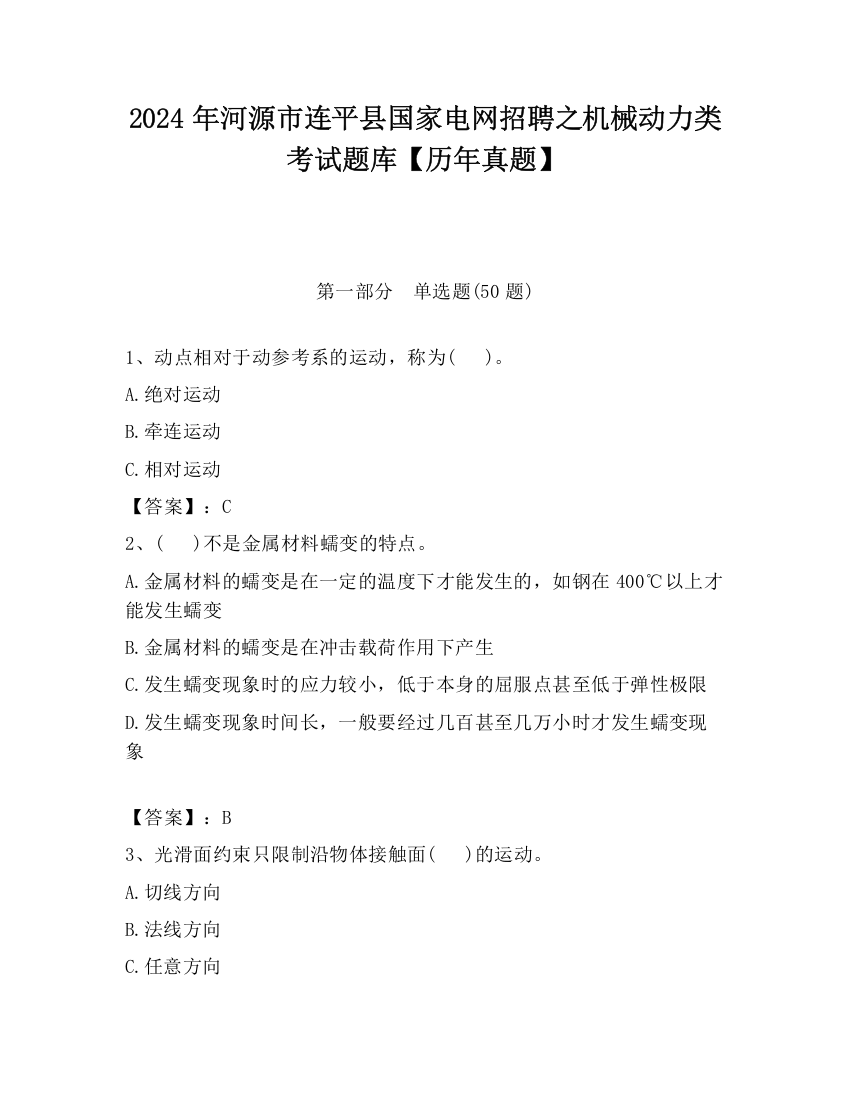 2024 年河源市连平县国家电网招聘之机械动力类考试题库【历年真题】

第一部分　单选题(50 题)

1、动点相对于动参考系的运动，称为(　　)。

A.绝对运动

B.牵连运动

C.相对运动

【答案】：C

2、(　　)不是金属材料蠕变的特点。

A.金属材料的蠕变是在一定的温度下才能发生的，如钢在 400℃以上才能发生蠕变

B.金属材料的蠕变是在冲击载荷作用下产生

C.发生蠕变现象时的应力较小，低于本身的屈服点甚至低于弹性极限

D.发生蠕变现象时间长，一般要经过几百甚至几万小时才发生蠕变现象

【答案】：B

3、光滑面约束只限制沿物体接触面(　　)的运动。

A.切线方向

B.法线方向

C.任意方向